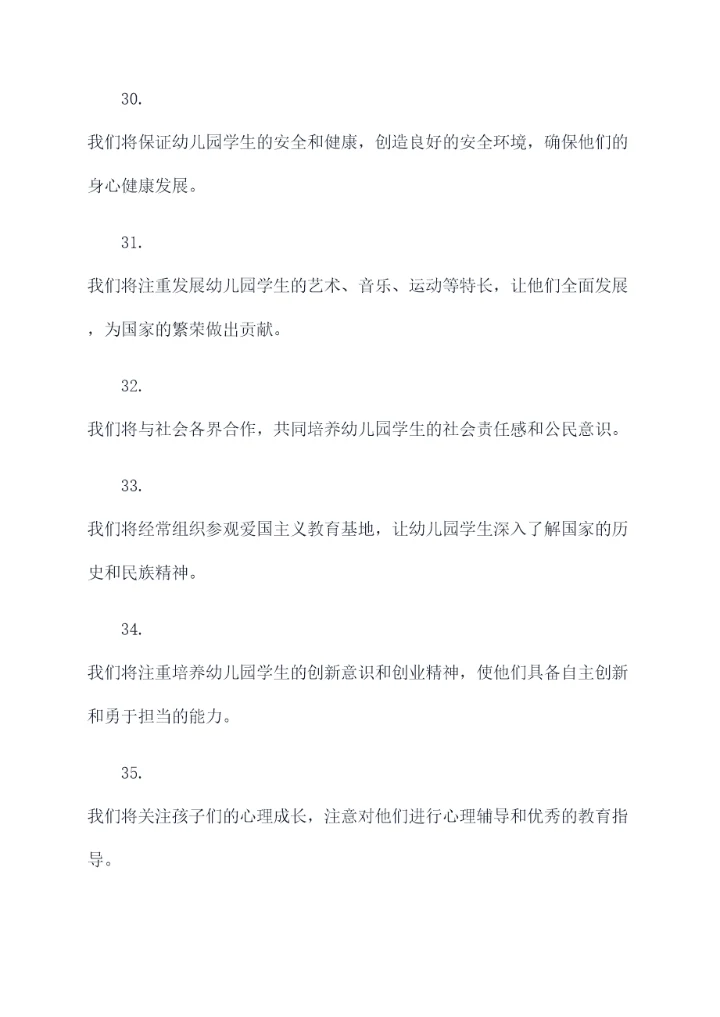 30.

我们将保证幼儿园学生的安全和健康，创造良好的安全环境，确保他们的身心健康发展。

31.

我们将注重发展幼儿园学生的艺术、音乐、运动等特长，让他们全面发展，为国家的繁荣做出贡献。

32.

我们将与社会各界合作，共同培养幼儿园学生的社会责任感和公民意识。

33.

我们将经常组织参观爱国主义教育基地，让幼儿园学生深入了解国家的历史和民族精神。

34.

我们将注重培养幼儿园学生的创新意识和创业精神，使他们具备自主创新和勇于担当的能力。

35.

我们将关注孩子们的心理成长，注意对他们进行心理辅导和优秀的教育指导。